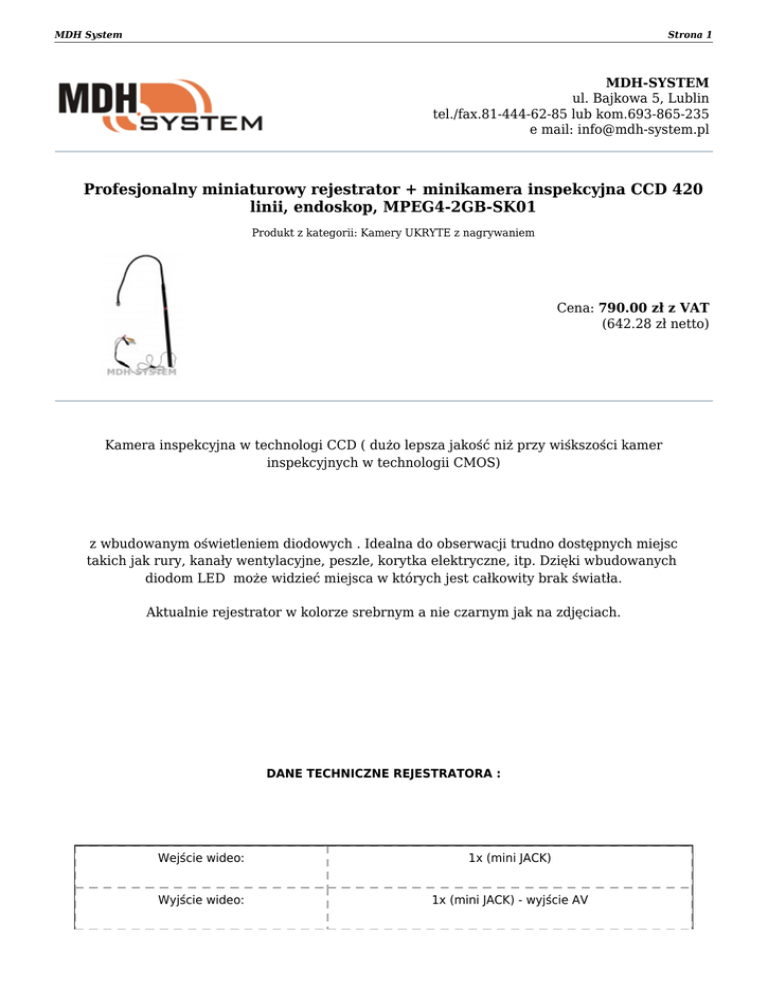 MDH System

Strona 1

MDH SYSTEM

MDH-SYSTEM
ul. Bajkowa 5, Lublin
tel./fax.81-444-62-85 lub kom.693-865-235
e mail: info@mdh-system.pl

Profesjonalny miniaturowy rejestrator + minikamera inspekcyjna CCD 420 linii, endoskop, MPEG4-2GB-SK01

Produkt z kategorii: Kamery UKRYTE z nagrywaniem

MDH-SYSTEM

Cena: 790.00 zł z VAT
(642.28 zł netto)

Kamera inspekcyjna w technologi CCD ( dużo lepsza jakość niż przy wiśkszości kamer inspekcyjnych w technologii CMOS)

z wbudowanym oświetleniem diodowych . Idealna do obserwacji trudno dostępnych miejsc takich jak rury, kanały wentylacyjne, peszle, korytka elektryczne, itp. Dzięki wbudowanych diodom LED może widzieć miejsca w których jest całkowity brak światła.

Aktualnie rejestrator w kolorze srebrnym a nie czarnym jak na zdjęciach.

DANE TECHNICZNE REJESTRATORA :

| Wejście wideo: | 1x (mini JACK) |
|---|---|
| Wyjście wideo: | 1x (mini JACK) - wyjście AV |